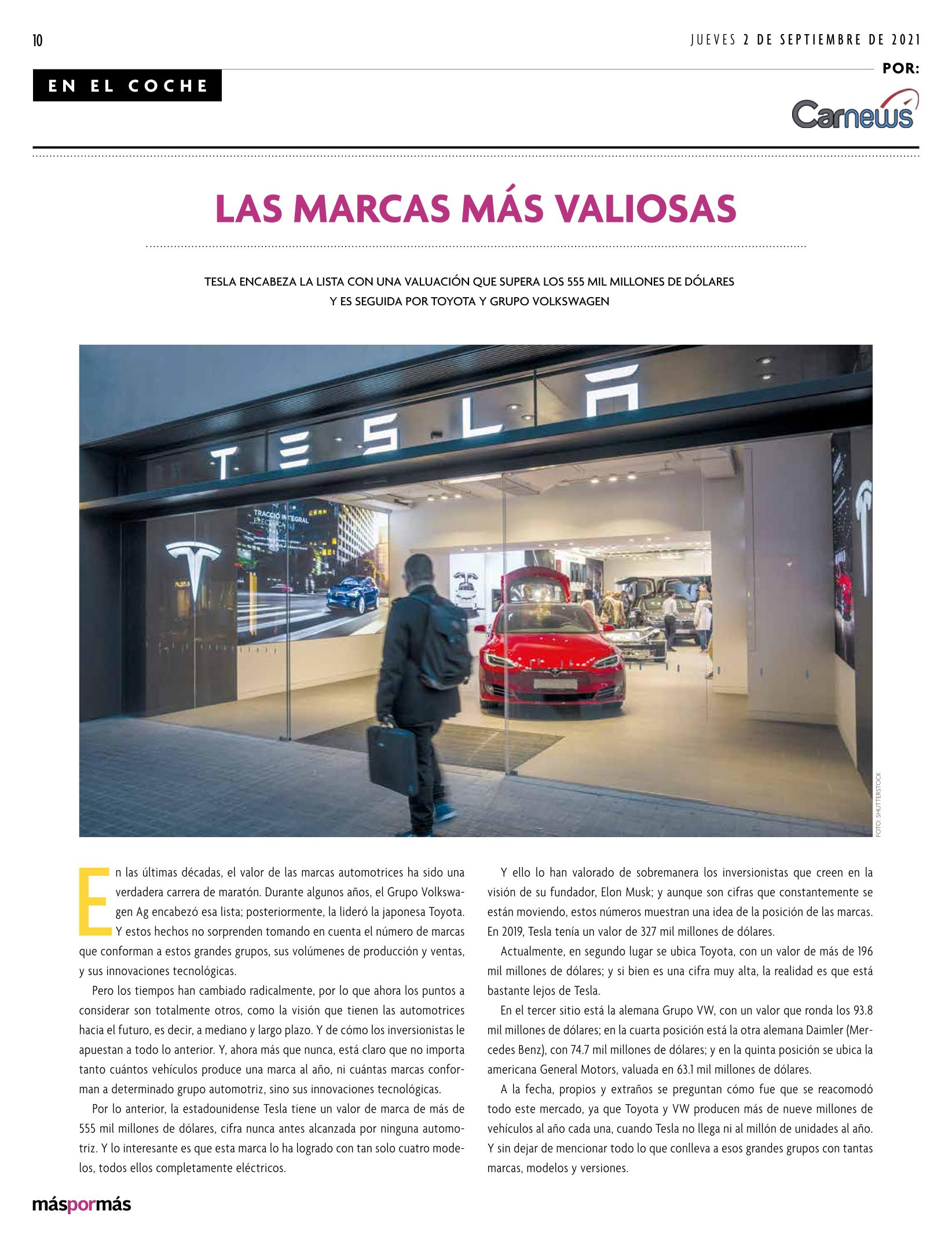 10

JUEVES 2 DE SEPTIEMBRE DE 2021

EN EL COCHE

POR:

Carnews

LAS MARCAS MÁS VALIOSAS

TESLA ENCABEZA LA LISTA CON UNA VALUACIÓN QUE SUPERA LOS 555 MIL MILLONES DE DÓLARES Y ES SEGUIDA POR TOYOTA Y GRUPO VOLKSWAGEN

TESLA

TRACCIÓ INTEGRAL ELÈCTRICA

FOTO: SHUTTERSTOCK

En las últimas décadas, el valor de las marcas automotrices ha sido una verdadera carrera de maratón. Durante algunos años, el Grupo Volkswagen Ag encabezó esa lista; posteriormente, la lideró la japonesa Toyota. Y estos hechos no sorprenden tomando en cuenta el número de marcas que conforman a estos grandes grupos, sus volúmenes de producción y ventas, y sus innovaciones tecnológicas.

Pero los tiempos han cambiado radicalmente, por lo que ahora los puntos a considerar son totalmente otros, como la visión que tienen las automotrices hacia el futuro, es decir, a mediano y largo plazo. Y de cómo los inversionistas le apuestan a todo lo anterior. Y, ahora más que nunca, está claro que no importa tanto cuántos vehículos produce una marca al año, ni cuántas marcas conforman a determinado grupo automotriz, sino sus innovaciones tecnológicas.

Por lo anterior, la estadounidense Tesla tiene un valor de marca de más de 555 mil millones de dólares, cifra nunca antes alcanzada por ninguna automotriz. Y lo interesante es que esta marca lo ha logrado con tan solo cuatro modelos, todos ellos completamente eléctricos.

Y ello lo han valorado de sobremanera los inversionistas que creen en la visión de su fundador, Elon Musk; y aunque son cifras que constantemente se están moviendo, estos números muestran una idea de la posición de las marcas. En 2019, Tesla tenía un valor de 327 mil millones de dólares.

Actualmente, en segundo lugar se ubica Toyota, con un valor de más de 196 mil millones de dólares; y si bien es una cifra muy alta, la realidad es que está bastante lejos de Tesla.

En el tercer sitio está la alemana Grupo VW, con un valor que ronda los 93.8 mil millones de dólares; en la cuarta posición está la otra alemana Daimler (Mercedes Benz), con 74.7 mil millones de dólares; y en la quinta posición se ubica la americana General Motors, valuada en 63.1 mil millones de dólares.

A la fecha, propios y extraños se preguntan cómo fue que se reacomodó todo este mercado, ya que Toyota y VW producen más de nueve millones de vehículos al año cada una, cuando Tesla no llega ni al millón de unidades al año. Y sin dejar de mencionar todo lo que conlleva a esos grandes grupos con tantas marcas, modelos y versiones.

máspormás